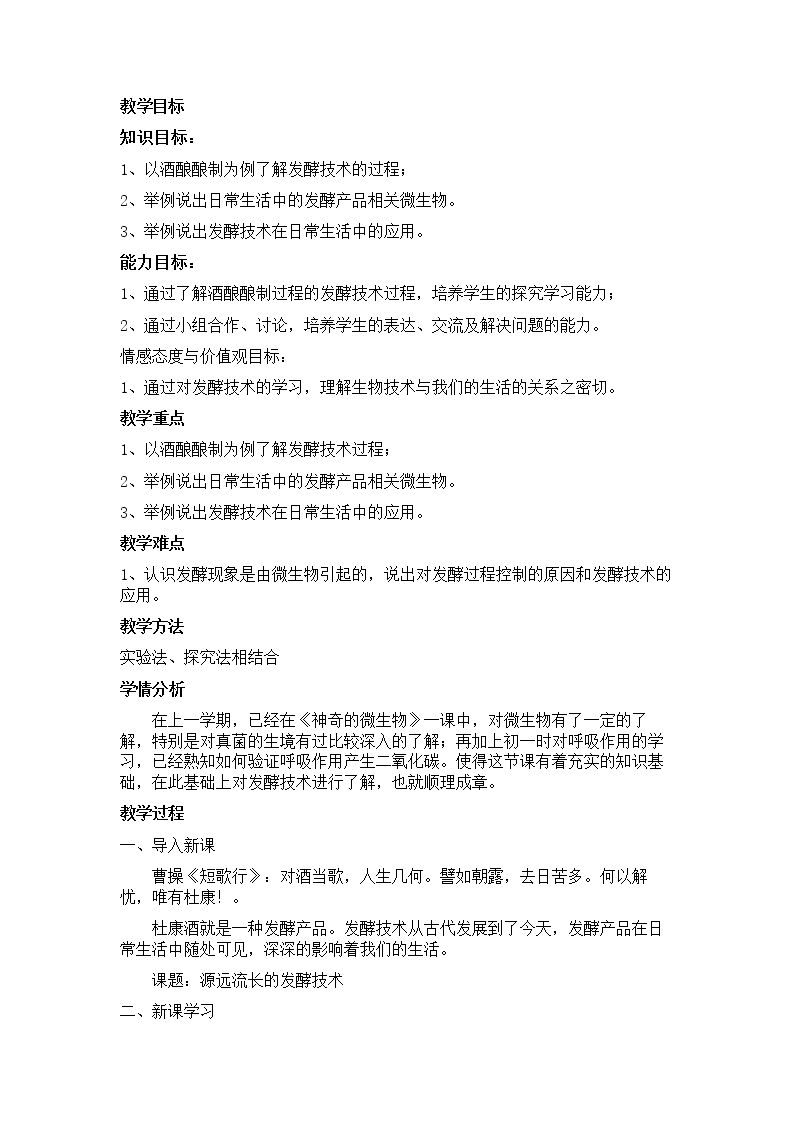 教学目标

知识目标：

1、以酒酿酿制为例了解发酵技术的过程；

2、举例说出日常生活中的发酵产品相关微生物。

3、举例说出发酵技术在日常生活中的应用。

能力目标：

1、通过了解酒酿酿制过程的发酵技术过程，培养学生的探究学习能力；

2、通过小组合作、讨论，培养学生的表达、交流及解决问题的能力。

情感态度与价值观目标：

1、通过对发酵技术的学习，理解生物技术与我们的生活的关系之密切。

教学重点

1、以酒酿酿制为例了解发酵技术过程；

2、举例说出日常生活中的发酵产品相关微生物。

3、举例说出发酵技术在日常生活中的应用。

教学难点

1、认识发酵现象是由微生物引起的，说出对发酵过程控制的原因和发酵技术的应用。

教学方法

实验法、探究法相结合

学情分析

在上一学期，已经在《神奇的微生物》一课中，对微生物有了一定的了解，特别是对真菌的生境有过比较深入的了解；再加上初一时对呼吸作用的学习，已经熟知如何验证呼吸作用产生二氧化碳。使得这节课有着充实的知识基础，在此基础上对发酵技术进行了解，也就顺理成章。

教学过程

一、导入新课

曹操《短歌行》：对酒当歌，人生几何。譬如朝露，去日苦多。何以解忧，唯有杜康！。

杜康酒就是一种发酵产品。发酵技术从古代发展到了今天，发酵产品在日常生活中随处可见，深深的影响着我们的生活。

课题：源远流长的发酵技术

二、新课学习